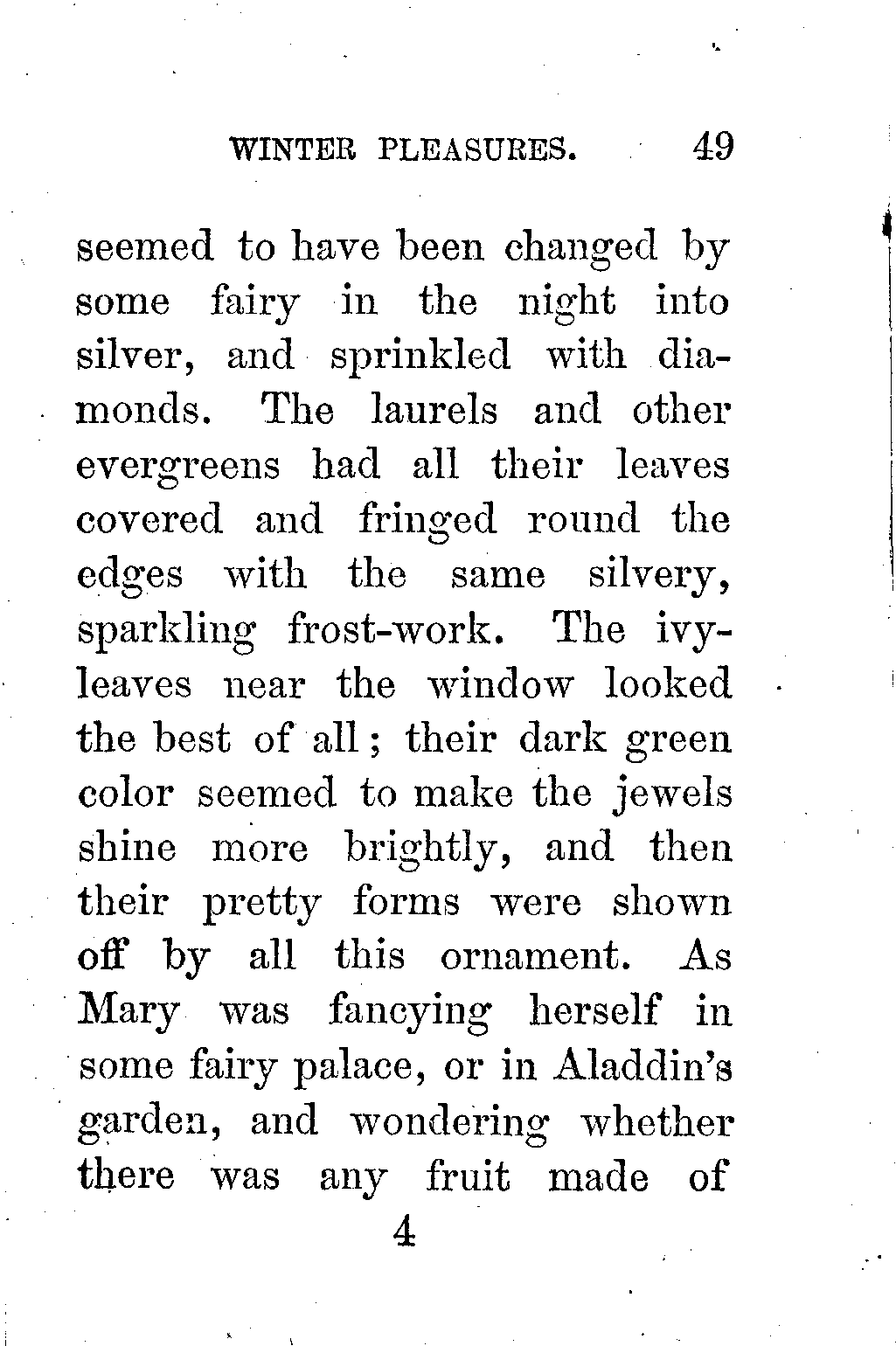 WINTER PLEASURES. 49

seemed to have been changed by some fairy in the night into silver, and sprinkled with diamonds. The laurels and other evergreens had all their leaves covered and fringed round the edges with the same silvery, sparkling frost-work. The ivy-leaves near the window looked the best of all; their dark green color seemed to make the jewels shine more brightly, and then their pretty forms were shown off by all this ornament. As Mary was fancying herself in some fairy palace, or in Aladdin's garden, and wondering whether there was any fruit made of

4